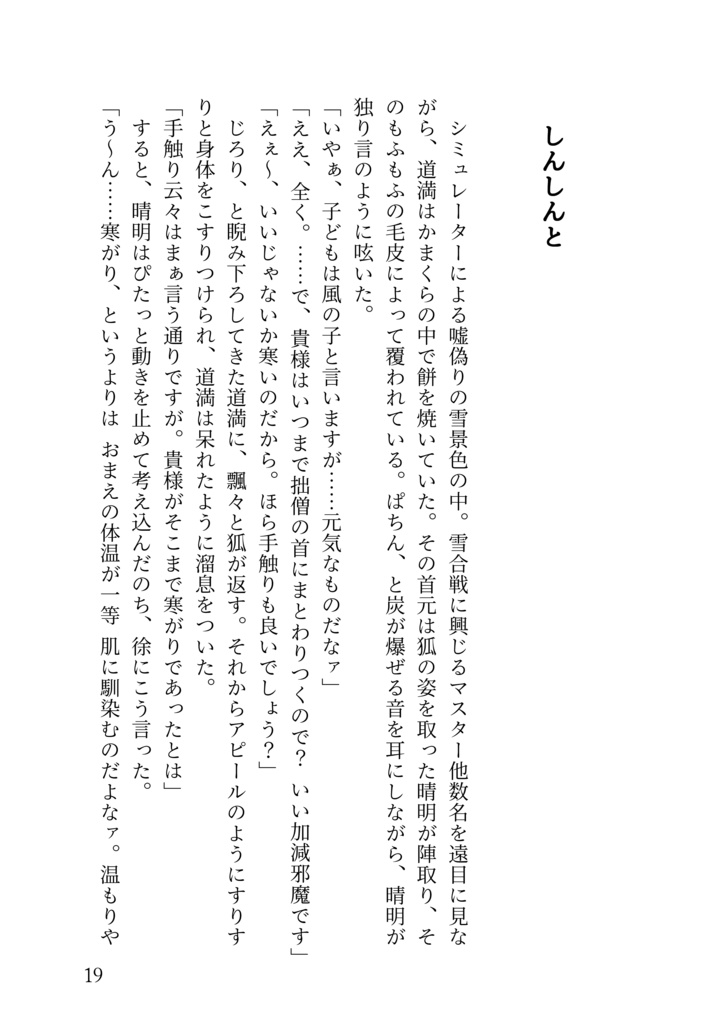 しんしんと

シミュレーターによる嘘偽りの雪景色の中。雪合戦に興じるマスター他数名を遠目に見ながら、道満はかまくらの中で餅を焼いていた。その首元は狐の姿を取った晴明が陣取り、そのもふもふの毛皮によって覆われている。ぱちん、と炭が爆ぜる音を耳にしながら、晴明が独り言のように呟いた。

「いやぁ、子どもは風の子と言いますが……元気なものだなァ」

「ええ、全く。……で、貴様はいつまで拙僧の首にまとわりつくので？　いい加減邪魔です」

「えぇ～、いいじゃないか寒いのだから。ほら手触りも良いでしょう？」

じろり、と睨み下ろしてきた道満に、飄々と狐が返す。それからアピールのようにすりすりと身体をこすりつけられ、道満は呆れたように溜息をついた。

「手触り云々はまぁ言う通りですが。貴様がそこまで寒がりであったとは」

すると、晴明はぴたっと動きを止めて考え込んだのち、徐にこう言った。

「う～ん……寒がり、というよりは　おまえの体温が一等　肌に馴染むのだよなァ。温もりや

19